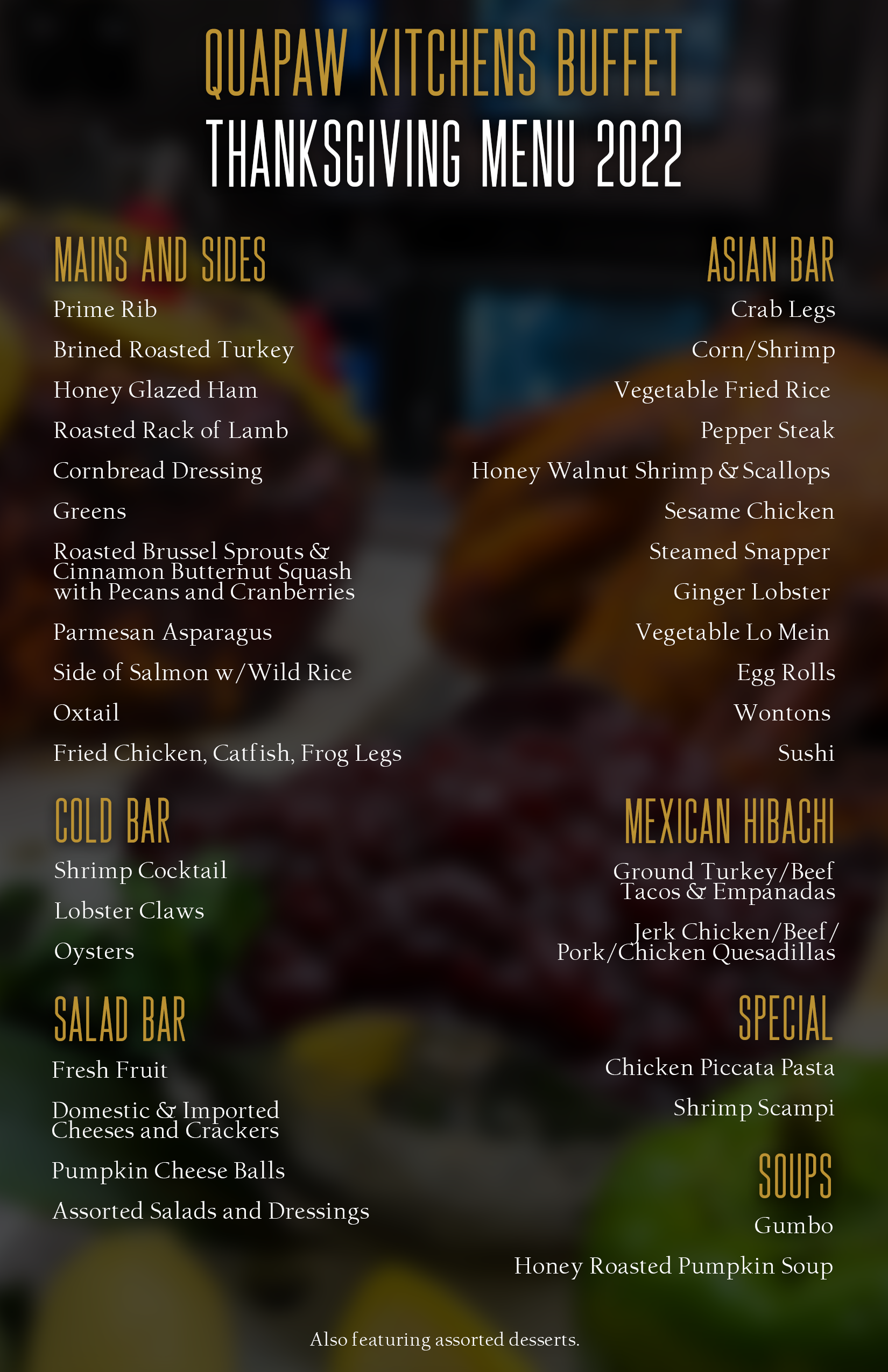 QUAPAW KITCHENS BUFFET
THANKSGIVING MENU 2022

MAINS AND SIDES
Prime Rib
Brined Roasted Turkey
Honey Glazed Ham
Roasted Rack of Lamb
Cornbread Dressing
Greens
Roasted Brussel Sprouts & Cinnamon Butternut Squash with Pecans and Cranberries
Parmesan Asparagus
Side of Salmon w/Wild Rice
Oxtail
Fried Chicken, Catfish, Frog Legs

COLD BAR
Shrimp Cocktail
Lobster Claws
Oysters

SALAD BAR
Fresh Fruit
Domestic & Imported Cheeses and Crackers
Pumpkin Cheese Balls
Assorted Salads and Dressings

ASIAN BAR
Crab Legs
Corn/Shrimp
Vegetable Fried Rice
Pepper Steak
Honey Walnut Shrimp & Scallops
Sesame Chicken
Steamed Snapper
Ginger Lobster
Vegetable Lo Mein
Egg Rolls
Wontons
Sushi

MEXICAN HIBACHI
Ground Turkey/Beef Tacos & Empanadas
Jerk Chicken/Beef/ Pork/Chicken Quesadillas

SPECIAL
Chicken Piccata Pasta
Shrimp Scampi

SOUPS
Gumbo
Honey Roasted Pumpkin Soup

Also featuring assorted desserts.